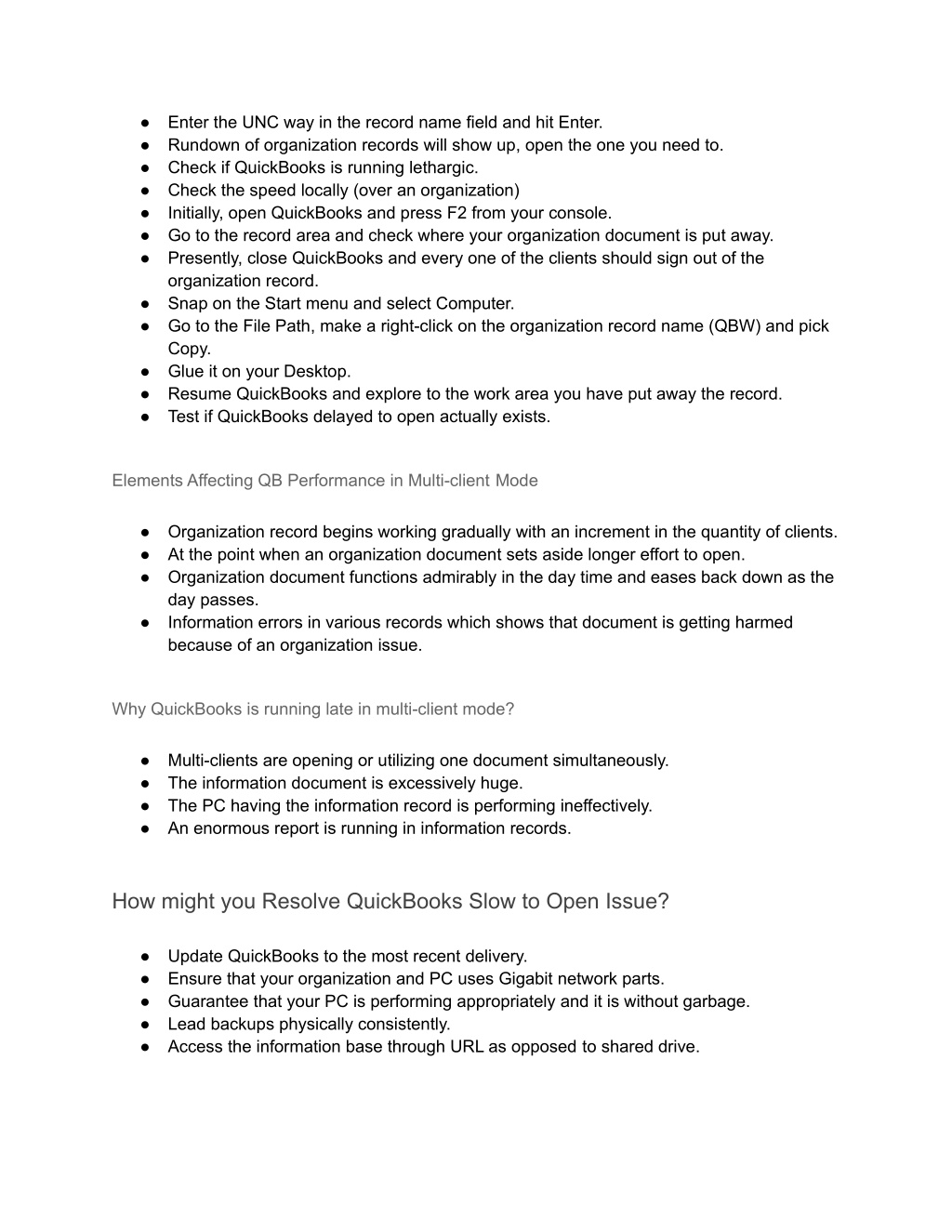 ● Enter the UNC way in the record name field and hit Enter.
● Rundown of organization records will show up, open the one you need to.
● Check if QuickBooks is running lethargic.
● Check the speed locally (over an organization)
● Initially, open QuickBooks and press F2 from your console.
● Go to the record area and check where your organization document is put away.
● Presently, close QuickBooks and every one of the clients should sign out of the organization record.
● Snap on the Start menu and select Computer.
● Go to the File Path, make a right-click on the organization record name (QBW) and pick Copy.
● Glue it on your Desktop.
● Resume QuickBooks and explore to the work area you have put away the record.
● Test if QuickBooks delayed to open actually exists.

Elements Affecting QB Performance in Multi-client Mode

● Organization record begins working gradually with an increment in the quantity of clients.
● At the point when an organization document sets aside longer effort to open.
● Organization document functions admirably in the day time and eases back down as the day passes.
● Information errors in various records which shows that document is getting harmed because of an organization issue.

Why QuickBooks is running late in multi-client mode?

● Multi-clients are opening or utilizing one document simultaneously.
● The information document is excessively huge.
● The PC having the information record is performing ineffectively.
● An enormous report is running in information records.

How might you Resolve QuickBooks Slow to Open Issue?

● Update QuickBooks to the most recent delivery.
● Ensure that your organization and PC uses Gigabit network parts.
● Guarantee that your PC is performing appropriately and it is without garbage.
● Lead backups physically consistently.
● Access the information base through URL as opposed to shared drive.